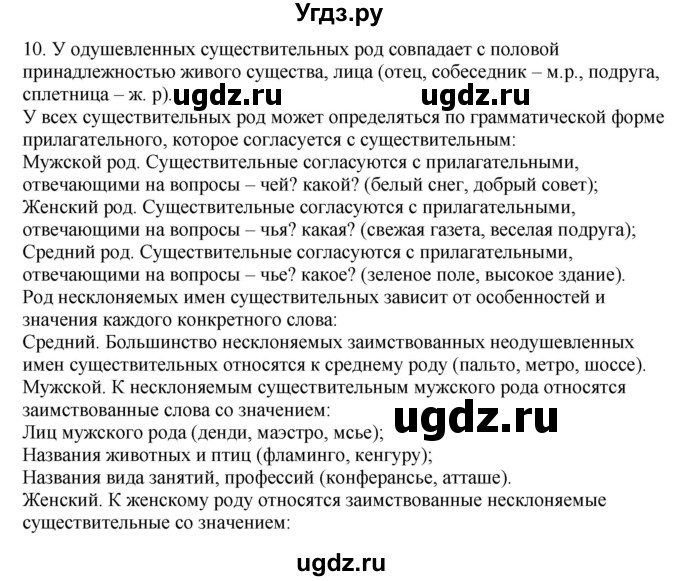 Угдз.ру

10. У одушевленных существительных род совпадает с половой принадлежностью живого существа, лица (отец, собеседник – м.р., подруга, сплетница – ж. р). ugdz.ru ugdz.ru
У всех существительных род может определяться по грамматической форме прилагательного, которое согласуется с существительным:
Мужской род. Существительные согласуются с прилагательными, отвечающими на вопросы – чей? какой? (белый снег, добрый совет);
Женский род. Существительные согласуются с прилагательными, отвечающими на вопросы – чья? какая? (свежая газета, веселая подруга);
Средний род. Существительные согласуются с прилагательными, отвечающими на вопросы – чье? какое? (зеленое поле, высокое здание).
Род несклоняемых имен существительных зависит от особенностей и значения каждого конкретного слова:
Средний. Большинство несклоняемых заимствованных неодушевленных имен существительных относятся к среднему роду (пальто, метро, шоссе).
Мужской. К несклоняемым существительным мужского рода относятся заимствованные слова со значением:
ugdz.ru
Лиц мужского рода (денди, маэстро, мсье);
Названия животных и птиц (фламинго, кенгуру);
Названия вида занятий, профессий (конферансье, атташе).
Женский. К женскому роду относятся заимствованные несклоняемые существительные со значением:

ugdz.ru